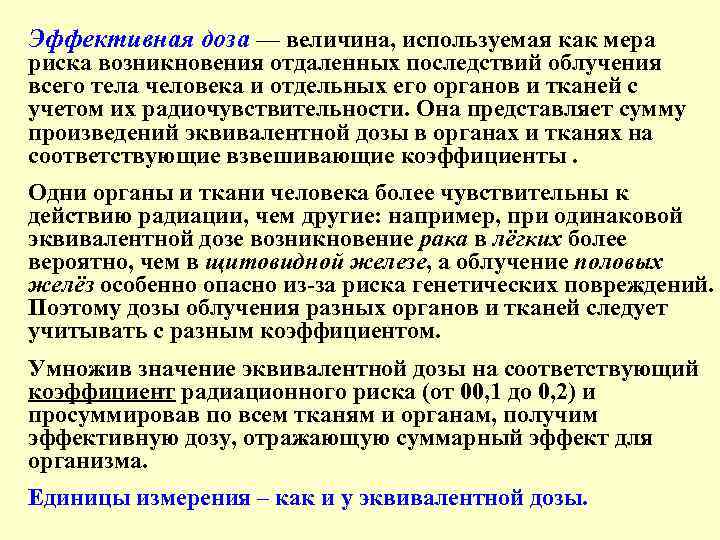 Эффективная доза — величина, используемая как мера риска возникновения отдаленных последствий облучения всего тела человека и отдельных его органов и тканей с учетом их радиочувствительности. Она представляет сумму произведений эквивалентной дозы в органах и тканях на соответствующие взвешивающие коэффициенты .

Одни органы и ткани человека более чувствительны к действию радиации, чем другие: например, при одинаковой эквивалентной дозе возникновение рака в лёгких более вероятно, чем в щитовидной железе, а облучение половых желёз особенно опасно из-за риска генетических повреждений. Поэтому дозы облучения разных органов и тканей следует учитывать с разным коэффициентом.

Умножив значение эквивалентной дозы на соответствующий коэффициент радиационного риска (от 00,1 до 0,2) и просуммировав по всем тканям и органам, получим эффективную дозу, отражающую суммарный эффект для организма.

Единицы измерения – как и у эквивалентной дозы.